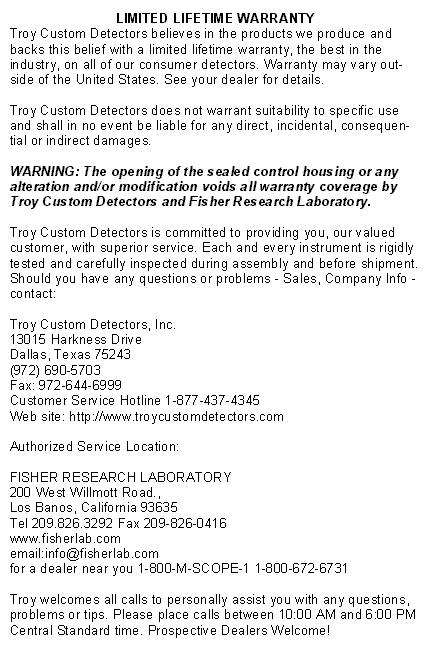 LIMITED LIFETIME WARRANTY
Troy Custom Detectors believes in the products we produce and backs this belief with a limited lifetime warranty, the best in the industry, on all of our consumer detectors. Warranty may vary outside of the United States. See your dealer for details.

Troy Custom Detectors does not warrant suitability to specific use and shall in no event be liable for any direct, incidental, consequential or indirect damages.

WARNING: The opening of the sealed control housing or any alteration and/or modification voids all warranty coverage by Troy Custom Detectors and Fisher Research Laboratory.

Troy Custom Detectors is committed to providing you, our valued customer, with superior service. Each and every instrument is rigidly tested and carefully inspected during assembly and before shipment. Should you have any questions or problems - Sales, Company Info - contact:

Troy Custom Detectors, Inc.
13015 Harkness Drive
Dallas, Texas 75243
(972) 690-5703
Fax: 972-644-6999
Customer Service Hotline 1-877-437-4345
Web site: http://www.troycustomdetectors.com

Authorized Service Location:

FISHER RESEARCH LABORATORY
200 West Willmott Road.,
Los Banos, California 93635
Tel 209.826.3292 Fax 209-826-0416
www.fisherlab.com
email:info@fisherlab.com
for a dealer near you 1-800-M-SCOPE-1 1-800-672-6731

Troy welcomes all calls to personally assist you with any questions, problems or tips. Please place calls between 10:00 AM and 6:00 PM Central Standard time. Prospective Dealers Welcome!